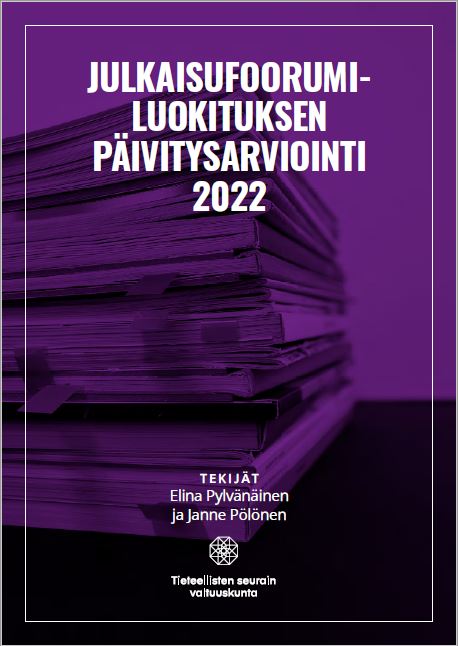 JULKAISUFOORUMI-LUOKITUKSEN PÄIVITYSARVIOINTI 2022

TEKIJÄT
Elina Pylvänäinen ja Janne Pölönen

Tieteellisten seurain valtuuskunta